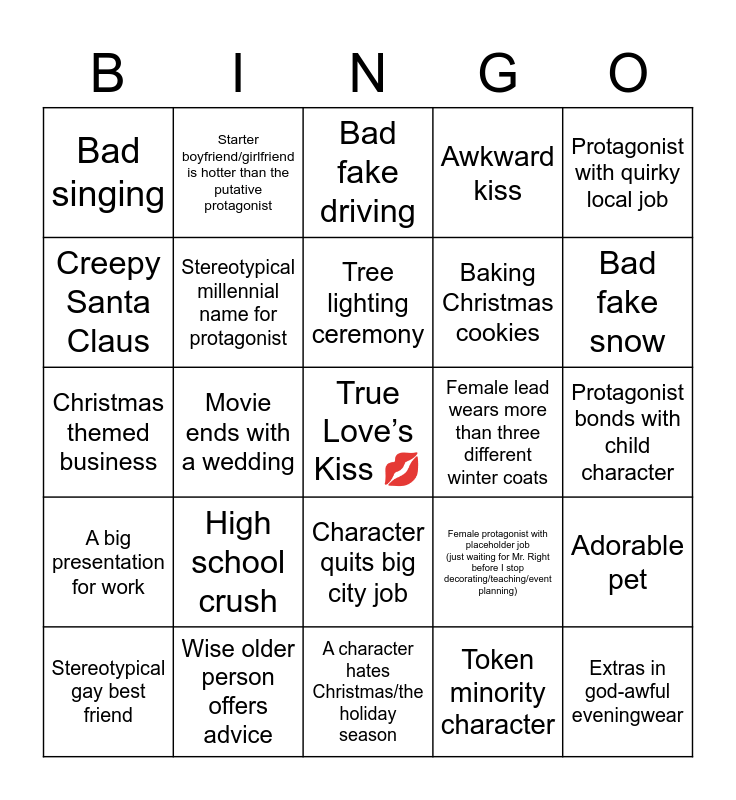 | B | I | N | G | O |
|---|---|---|---|---|
| Bad singing | Starter boyfriend/girlfriend is hotter than the putative protagonist | Bad fake driving | Awkward kiss | Protagonist with quirky local job |
| Creepy Santa Claus | Stereotypical millennial name for protagonist | Tree lighting ceremony | Baking Christmas cookies | Bad fake snow |
| Christmas themed business | Movie ends with a wedding | True Love's Kiss 💋 | Female lead wears more than three different winter coats | Protagonist bonds with child character |
| A big presentation for work | High school crush | Character quits big city job | Female protagonist with placeholder job (just waiting for Mr. Right before I stop decorating/teaching/event planning) | Adorable pet |
| Stereotypical gay best friend | Wise older person offers advice | A character hates Christmas/the holiday season | Token minority character | Extras in god-awful eveningwear |